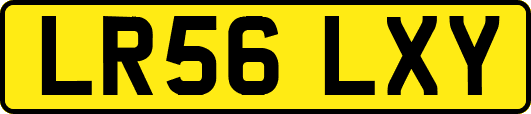 LR56 LXY